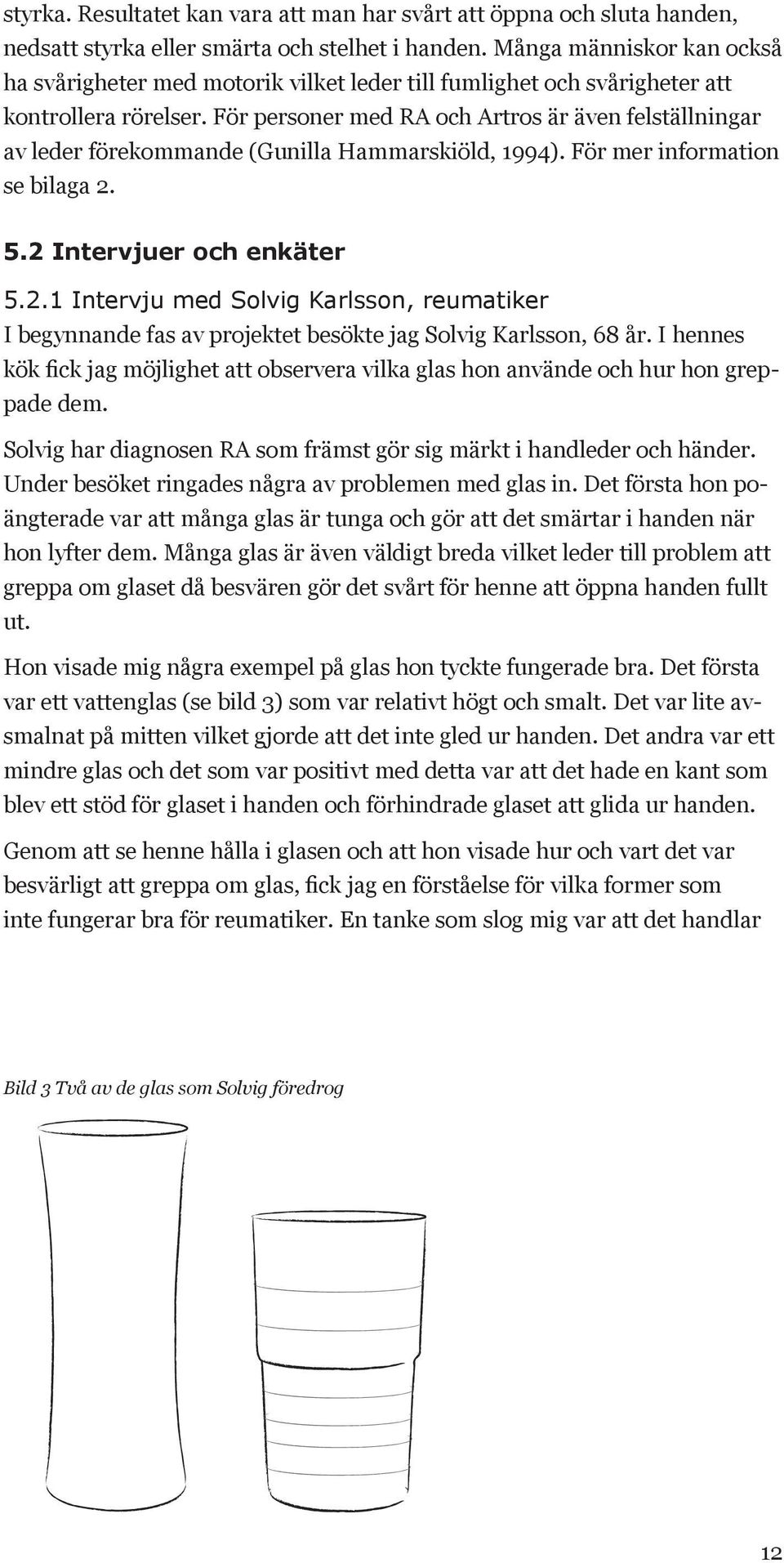 styrka. Resultatet kan vara att man har svårt att öppna och sluta handen, nedsatt styrka eller smärta och stelhet i handen. Många människor kan också ha svårigheter med motorik vilket leder till fumlighet och svårigheter att kontrollera rörelser. För personer med RA och Artros är även felställningar av leder förekommande (Gunilla Hammarskiöld, 1994). För mer information se bilaga 2.

5.2 Intervjuer och enkäter

5.2.1 Intervju med Solvig Karlsson, reumatiker
I begynnande fas av projektet besökte jag Solvig Karlsson, 68 år. I hennes kök fick jag möjlighet att observera vilka glas hon använde och hur hon greppade dem.

Solvig har diagnosen RA som främst gör sig märkt i handleder och händer. Under besöket ringades några av problemen med glas in. Det första hon poängterade var att många glas är tunga och gör att det smärtar i handen när hon lyfter dem. Många glas är även väldigt breda vilket leder till problem att greppa om glaset då besvären gör det svårt för henne att öppna handen fullt ut.

Hon visade mig några exempel på glas hon tyckte fungerade bra. Det första var ett vattenglas (se bild 3) som var relativt högt och smalt. Det var lite avsmalnat på mitten vilket gjorde att det inte gled ur handen. Det andra var ett mindre glas och det som var positivt med detta var att det hade en kant som blev ett stöd för glaset i handen och förhindrade glaset att glida ur handen.

Genom att se henne hålla i glasen och att hon visade hur och vart det var besvärligt att greppa om glas, fick jag en förståelse för vilka former som inte fungerar bra för reumatiker. En tanke som slog mig var att det handlar

Bild 3 Två av de glas som Solvig föredrog

12